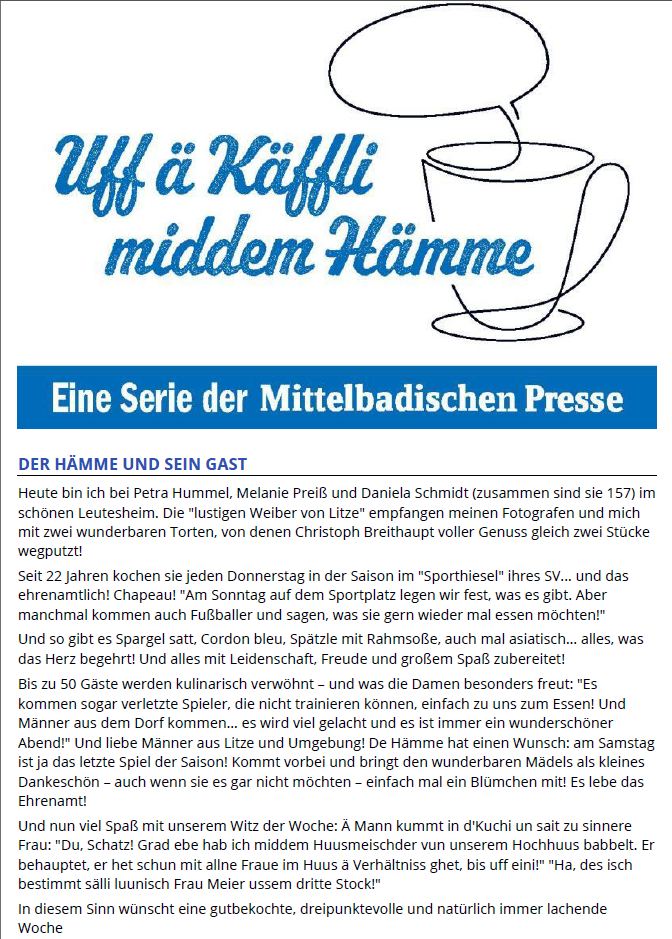 Uff ä Käffli middem Hämme

Eine Serie der Mittelbadischen Presse

DER HÄMME UND SEIN GAST

Heute bin ich bei Petra Hummel, Melanie Preiß und Daniela Schmidt (zusammen sind sie 157) im schönen Leutesheim. Die "lustigen Weiber von Litze" empfangen meinen Fotografen und mich mit zwei wunderbaren Torten, von denen Christoph Breithaupt voller Genuss gleich zwei Stücke wegputzt!

Seit 22 Jahren kochen sie jeden Donnerstag in der Saison im "Sporthiesel" ihres SV... und das ehrenamtlich! Chapeau! "Am Sonntag auf dem Sportplatz legen wir fest, was es gibt. Aber manchmal kommen auch Fußballer und sagen, was sie gern wieder mal essen möchten!"

Und so gibt es Spargel satt, Cordon bleu, Spätzle mit Rahmsoße, auch mal asiatisch... alles, was das Herz begehrt! Und alles mit Leidenschaft, Freude und großem Spaß zubereitet!

Bis zu 50 Gäste werden kulinarisch verwöhnt – und was die Damen besonders freut: "Es kommen sogar verletzte Spieler, die nicht trainieren können, einfach zu uns zum Essen! Und Männer aus dem Dorf kommen... es wird viel gelacht und es ist immer ein wunderschöner Abend!" Und liebe Männer aus Litze und Umgebung! De Hämme hat einen Wunsch: am Samstag ist ja das letzte Spiel der Saison! Kommt vorbei und bringt den wunderbaren Mädels als kleines Dankeschön – auch wenn sie es gar nicht möchten – einfach mal ein Blümchen mit! Es lebe das Ehrenamt!

Und nun viel Spaß mit unserem Witz der Woche: Ä Mann kummt in d'Kuchi un sait zu sinnere Frau: "Du, Schatz! Grad ebe hab ich middem Huusmeischder vun unserem Hochhuus babbelt. Er behauptet, er het schun mit allne Fraue im Huus ä Verhältniss ghet, bis uff eini!" "Ha, des isch bestimmt sälli luunisch Frau Meier ussem dritte Stock!"

In diesem Sinn wünscht eine gutbekochte, dreipunktevolle und natürlich immer lachende Woche